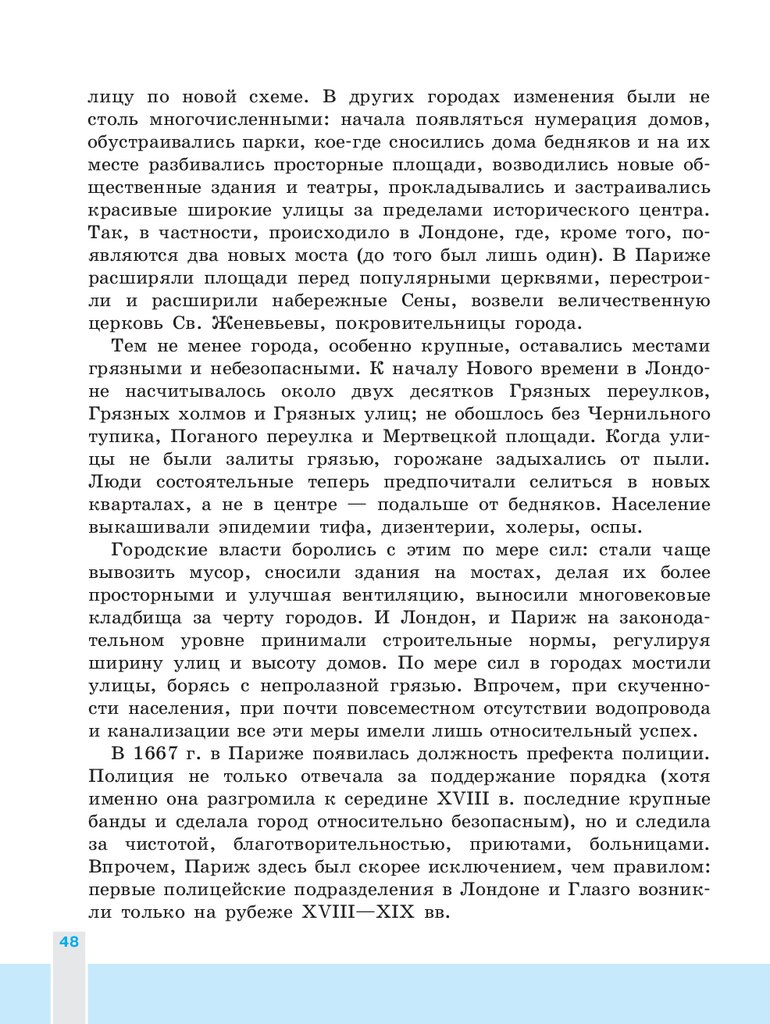 лицу по новой схеме. В других городах изменения были не столь многочисленными: начала появляться нумерация домов, обустраивались парки, кое-где сносились дома бедняков и на их месте разбивались просторные площади, возводились новые общественные здания и театры, прокладывались и застраивались красивые широкие улицы за пределами исторического центра. Так, в частности, происходило в Лондоне, где, кроме того, появляются два новых моста (до того был лишь один). В Париже расширяли площади перед популярными церквями, перестроили и расширили набережные Сены, возвели величественную церковь Св. Женевьевы, покровительницы города.

Тем не менее города, особенно крупные, оставались местами грязными и небезопасными. К началу Нового времени в Лондоне насчитывалось около двух десятков Грязных переулков, Грязных холмов и Грязных улиц; не обошлось без Чернильного тупика, Поганого переулка и Мертвецкой площади. Когда улицы не были залиты грязью, горожане задыхались от пыли. Люди состоятельные теперь предпочитали селиться в новых кварталах, а не в центре — подальше от бедняков. Население выкашивали эпидемии тифа, дизентерии, холеры, оспы.

Городские власти боролись с этим по мере сил: стали чаще вывозить мусор, сносили здания на мостах, делая их более просторными и улучшая вентиляцию, выносили многовековые кладбища за черту городов. И Лондон, и Париж на законодательном уровне принимали строительные нормы, регулируя ширину улиц и высоту домов. По мере сил в городах мостили улицы, борясь с непролазной грязью. Впрочем, при скученности населения, при почти повсеместном отсутствии водопровода и канализации все эти меры имели лишь относительный успех.

В 1667 г. в Париже появилась должность префекта полиции. Полиция не только отвечала за поддержание порядка (хотя именно она разгромила к середине XVIII в. последние крупные банды и сделала город относительно безопасным), но и следила за чистотой, благотворительностью, приютами, больницами. Впрочем, Париж здесь был скорее исключением, чем правилом: первые полицейские подразделения в Лондоне и Глазго возникли только на рубеже XVIII—XIX вв.

48